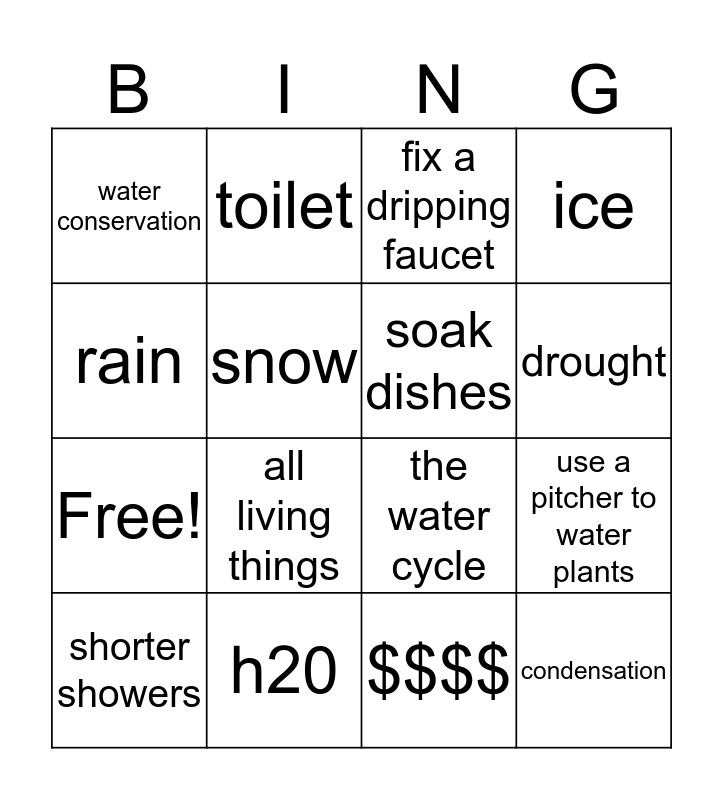 | B | I | N | G |
|---|---|---|---|
| water conservation | toilet | fix a dripping faucet | ice |
| rain | snow | soak dishes | drought |
| Free! | all living things | the water cycle | use a pitcher to water plants |
| shorter showers | h20 | $$$$ | condensation |